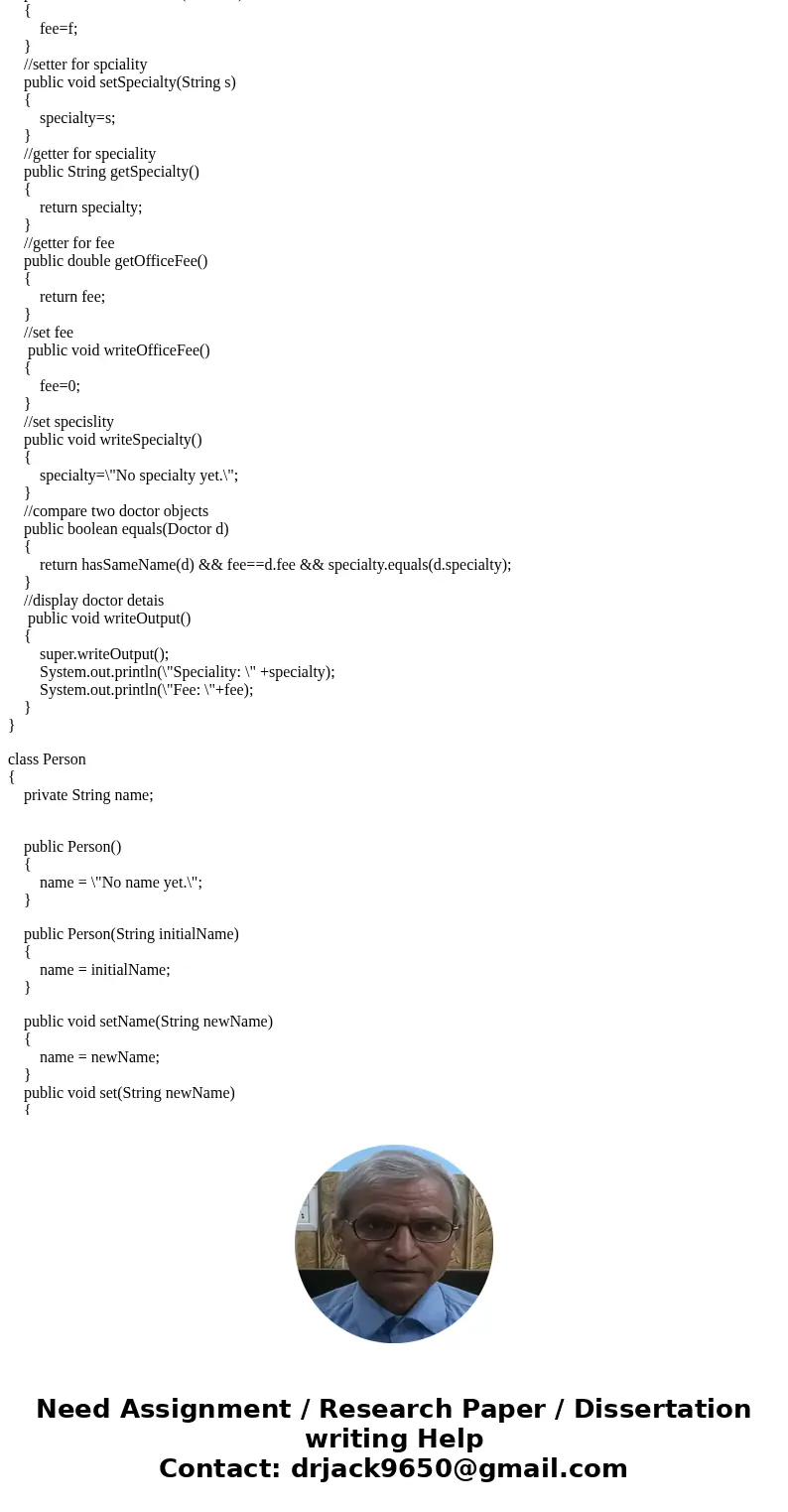 {
fee=f;
}
//setter for spciality
public void setSpecialty(String s)
{
specialty=s;
}
//getter for speciality
public String getSpecialty()
{
return specialty;
}
//getter for fee
public double getOfficeFee()
{
return fee;
}
//set fee
public void writeOfficeFee()
{
fee=0;
}
//set specislity
public void writeSpecialty()
{
specialty=\"No specialty yet.\";
}
//compare two doctor objects
public boolean equals(Doctor d)
{
return hasSameName(d) && fee==d.fee && specialty.equals(d.specialty);
}
//display doctor detais
public void writeOutput()
{
super.writeOutput();
System.out.println(\"Speciality: \" +specialty);
System.out.println(\"Fee: \"+fee);
}
}

class Person
{
private String name;

public Person()
{
name = \"No name yet.\";
}

public Person(String initialName)
{
name = initialName;
}

public void setName(String newName)
{
name = newName;
}
public void set(String newName)
{

Need Assignment / Research Paper / Dissertation writing Help
Contact: drjack9650@gmail.com